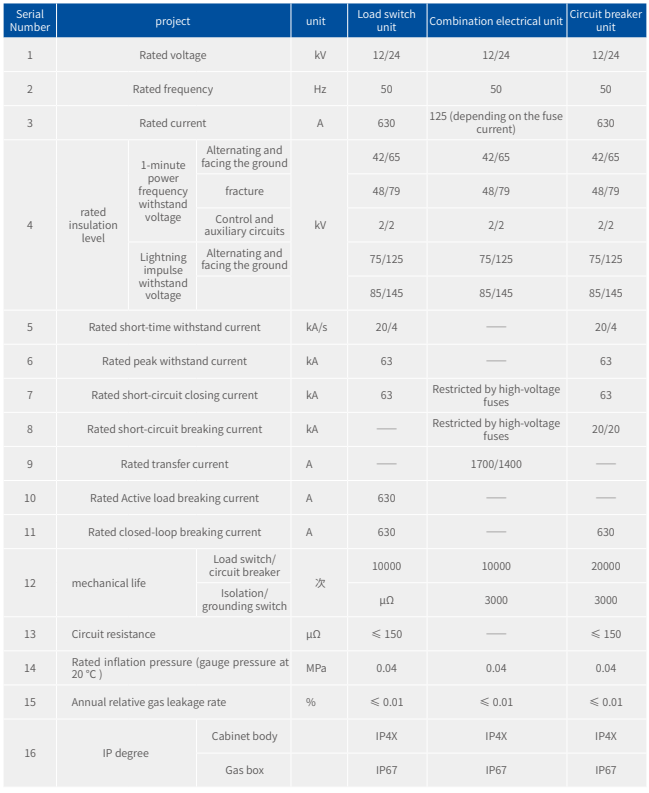 | Serial Number | project | | | unit | Load switch unit | Combination electrical unit | Circuit breaker unit |
|---|---|---|---|---|---|---|---|
| 1 | Rated voltage | | | kV | 12/24 | 12/24 | 12/24 |
| 2 | Rated frequency | | | Hz | 50 | 50 | 50 |
| 3 | Rated current | | | A | 630 | 125 (depending on the fuse current) | 630 |
| 4 | rated insulation level | 1-minute power frequency withstand voltage | Alternating and facing the ground | kV | 42/65 | 42/65 | 42/65 |
| | | | fracture | | 48/79 | 48/79 | 48/79 |
| | | | Control and auxiliary circuits | | 2/2 | 2/2 | 2/2 |
| | | Lightning impulse withstand voltage | Alternating and facing the ground | | 75/125 | 75/125 | 75/125 |
| | | | | | 85/145 | 85/145 | 85/145 |
| 5 | Rated short-time withstand current | | | kA/s | 20/4 | —— | 20/4 |
| 6 | Rated peak withstand current | | | kA | 63 | —— | 63 |
| 7 | Rated short-circuit closing current | | | kA | 63 | Restricted by high-voltage fuses | 63 |
| 8 | Rated short-circuit breaking current | | | kA | —— | Restricted by high-voltage fuses | 20/20 |
| 9 | Rated transfer current | | | A | —— | 1700/1400 | —— |
| 10 | Rated Active load breaking current | | | A | 630 | —— | —— |
| 11 | Rated closed-loop breaking current | | | A | 630 | —— | 630 |
| 12 | mechanical life | | Load switch/ circuit breaker | 次 | 10000 | 10000 | 20000 |
| | | | Isolation/ grounding switch | | μΩ | 3000 | 3000 |
| 13 | Circuit resistance | | | μΩ | ≤ 150 | —— | ≤ 150 |
| 14 | Rated inflation pressure (gauge pressure at 20 °C ) | | | MPa | 0.04 | 0.04 | 0.04 |
| 15 | Annual relative gas leakage rate | | | % | ≤ 0.01 | ≤ 0.01 | ≤ 0.01 |
| 16 | IP degree | | Cabinet body | | IP4X | IP4X | IP4X |
| | | | Gas box | | IP67 | IP67 | IP67 |